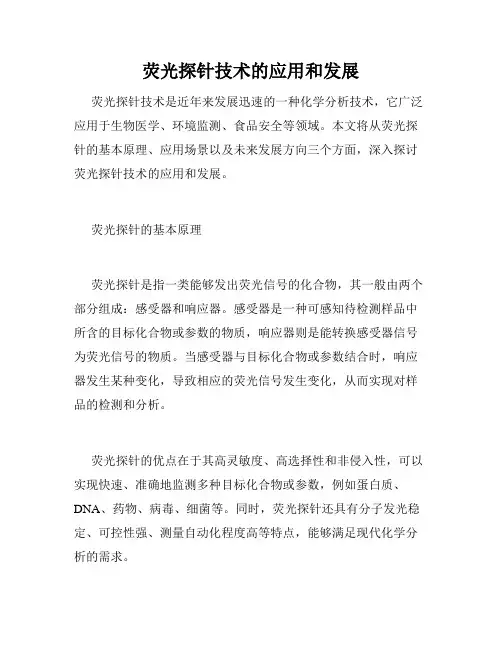 荧光探针技术的应用和发展

荧光探针技术是近年来发展迅速的一种化学分析技术，它广泛应用于生物医学、环境监测、食品安全等领域。本文将从荧光探针的基本原理、应用场景以及未来发展方向三个方面，深入探讨荧光探针技术的应用和发展。

荧光探针的基本原理

荧光探针是指一类能够发出荧光信号的化合物，其一般由两个部分组成：感受器和响应器。感受器是一种可感知待检测样品中所含的目标化合物或参数的物质，响应器则是能转换感受器信号为荧光信号的物质。当感受器与目标化合物或参数结合时，响应器发生某种变化，导致相应的荧光信号发生变化，从而实现对样品的检测和分析。

荧光探针的优点在于其高灵敏度、高选择性和非侵入性，可以实现快速、准确地监测多种目标化合物或参数，例如蛋白质、DNA、药物、病毒、细菌等。同时，荧光探针还具有分子发光稳定、可控性强、测量自动化程度高等特点，能够满足现代化学分析的需求。